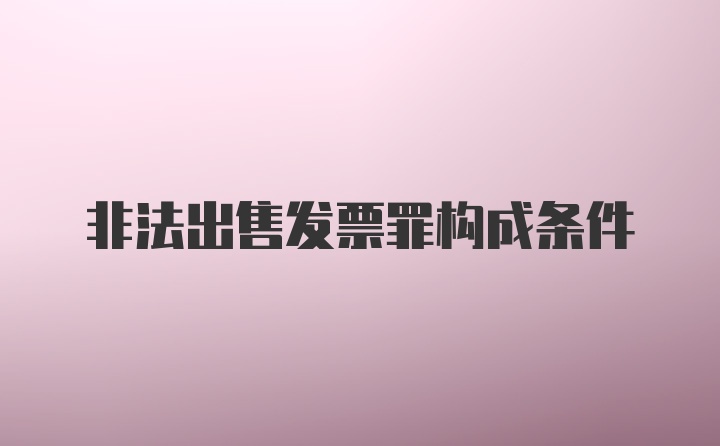 非法出售发票罪构成条件